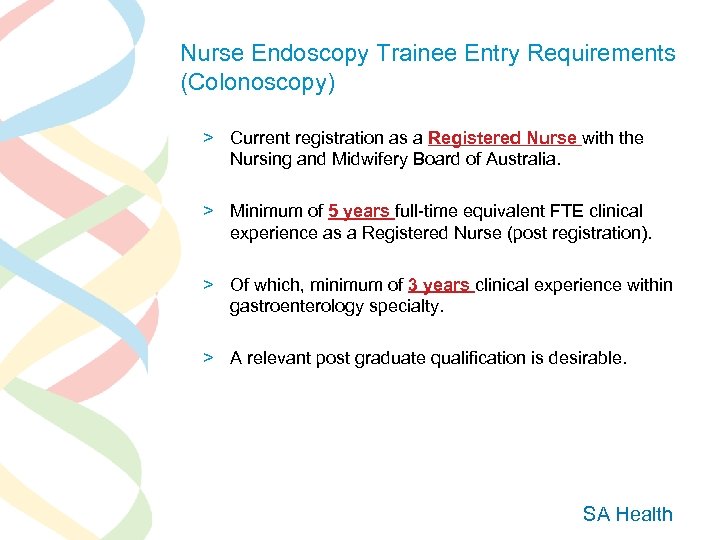 Nurse Endoscopy Trainee Entry Requirements (Colonoscopy)

> Current registration as a Registered Nurse with the Nursing and Midwifery Board of Australia.

> Minimum of 5 years full-time equivalent FTE clinical experience as a Registered Nurse (post registration).

> Of which, minimum of 3 years clinical experience within gastroenterology specialty.

> A relevant post graduate qualification is desirable.

SA Health